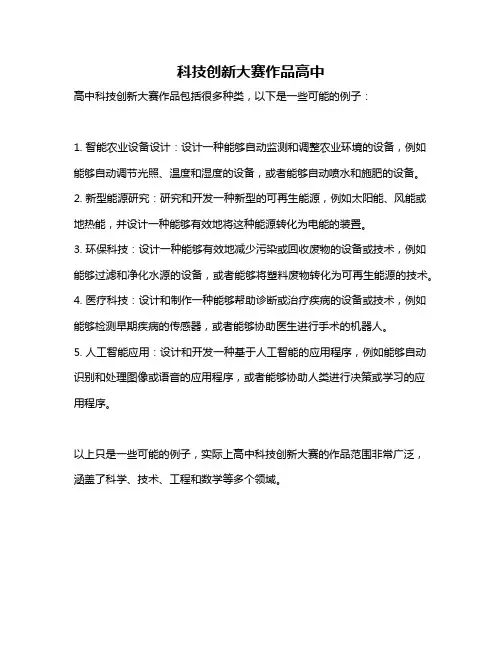 科技创新大赛作品高中

高中科技创新大赛作品包括很多种类，以下是一些可能的例子：

1. 智能农业设备设计：设计一种能够自动监测和调整农业环境的设备，例如能够自动调节光照、温度和湿度的设备，或者能够自动喷水和施肥的设备。

2. 新型能源研究：研究和开发一种新型的可再生能源，例如太阳能、风能或地热能，并设计一种能够有效地将这种能源转化为电能的装置。

3. 环保科技：设计一种能够有效地减少污染或回收废物的设备或技术，例如能够过滤和净化水源的设备，或者能够将塑料废物转化为可再生能源的技术。

4. 医疗科技：设计和制作一种能够帮助诊断或治疗疾病的设备或技术，例如能够检测早期疾病的传感器，或者能够协助医生进行手术的机器人。

5. 人工智能应用：设计和开发一种基于人工智能的应用程序，例如能够自动识别和处理图像或语音的应用程序，或者能够协助人类进行决策或学习的应用程序。

以上只是一些可能的例子，实际上高中科技创新大赛的作品范围非常广泛，涵盖了科学、技术、工程和数学等多个领域。